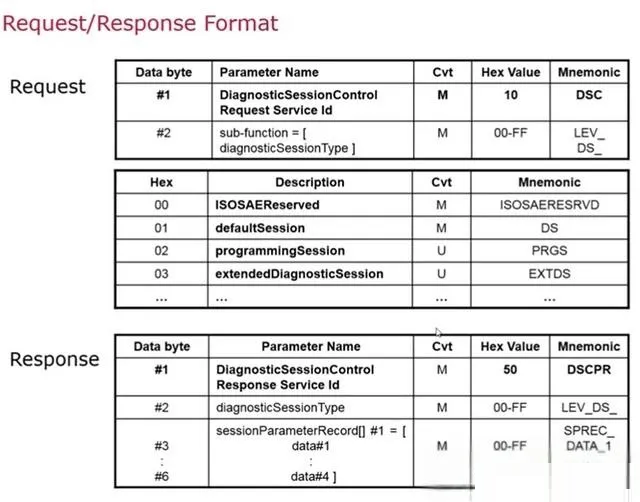 Request/Response Format

Request

| Data byte | Parameter Name | Cvt | Hex Value | Mnemonic |
|---|---|---|---|---|
| #1 | DiagnosticSessionControl Request Service Id | M | 10 | DSC |
| #2 | sub-function = [ diagnosticSessionType ] | M | 00-FF | LEV_ DS_ |

| Hex | Description | Cvt | Mnemonic |
|---|---|---|---|
| 00 | ISOSAEReserved | M | ISOSAERESRVD |
| 01 | defaultSession | M | DS |
| 02 | programmingSession | U | PRGS |
| 03 | extendedDiagnosticSession | U | EXTDS |
| ... | ... | ... | ... |

Response

| Data byte | Parameter Name | Cvt | Hex Value | Mnemonic |
|---|---|---|---|---|
| #1 | DiagnosticSessionControl Response Service Id | M | 50 | DSCPR |
| #2 | diagnosticSessionType | M | 00-FF | LEV_DS_ |
| #3 : #6 | sessionParameterRecord[] #1 = [ data#1 : data#4 ] | M | 00-FF | SPREC_ DATA_1 |